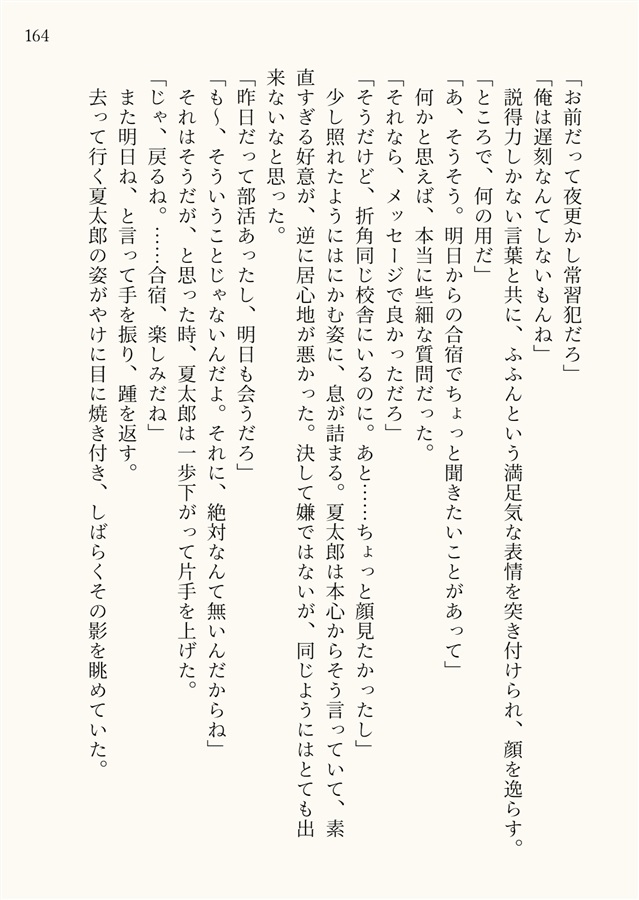 164

「お前だって夜更かし常習犯だろ」
「俺は遅刻なんてしないもんね」
説得力しかない言葉と共に、ふふんという満足気な表情を突き付けられ、顔を逸らす。
「ところで、何の用だ」
「あ、そうそう。明日からの合宿でちょっと聞きたいことがあって」
何かと思えば、本当に些細な質問だった。
「それなら、メッセージで良かっただろ」
「そうだけど、折角同じ校舎にいるのに。あと……ちょっと顔見たかったし」
少し照れたようにはにかむ姿に、息が詰まる。夏太郎は本心からそう言っていて、素直すぎる好意が、逆に居心地が悪かった。決して嫌ではないが、同じようにはとても出来ないなと思った。
「昨日だって部活あったし、明日も会うだろ」
「も〜、そういうことじゃないんだよ。それに、絶対なんて無いんだからね」
それはそうだが、と思った時、夏太郎は一歩下がって片手を上げた。
「じゃ、戻るね。……合宿、楽しみだね」
また明日ね、と言って手を振り、踵を返す。
去って行く夏太郎の姿がやけに目に焼き付き、しばらくその影を眺めていた。